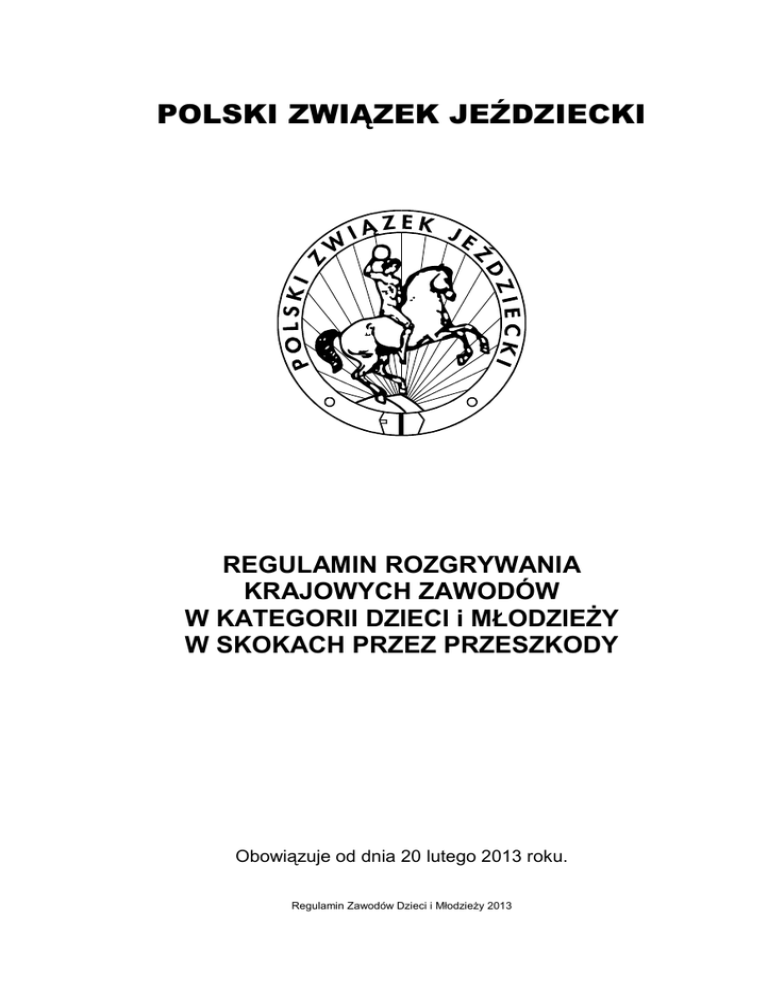 POLSKI ZWIĄZEK JEŹDZIECKI

POLSKI ZWIĄZEK JEŹDZIECKI

REGULAMIN ROZGRYWANIA KRAJOWYCH ZAWODÓW W KATEGORII DZIECI i MŁODZIEŻY W SKOKACH PRZEZ PRZESZKODY

Obowiązuje od dnia 20 lutego 2013 roku.

Regulamin Zawodów Dzieci i Młodzieży 2013